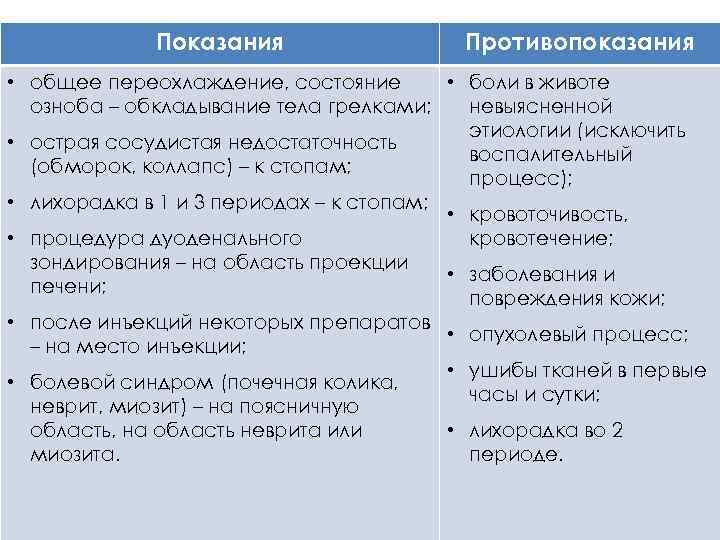 | Показания | Противопоказания |
|---|---|
| • общее переохлаждение, состояние озноба – обкладывание тела грелками; • острая сосудистая недостаточность (обморок, коллапс) – к стопам; • лихорадка в 1 и 3 периодах – к стопам; • процедура дуоденального зондирования – на область проекции печени; • после инъекций некоторых препаратов – на место инъекции; • болевой синдром (почечная колика, неврит, миозит) – на поясничную область, на область неврита или миозита. | • боли в животе невыясненной этиологии (исключить воспалительный процесс); • кровоточивость, кровотечение; • заболевания и повреждения кожи; • опухолевый процесс; • ушибы тканей в первые часы и сутки; • лихорадка во 2 периоде. |